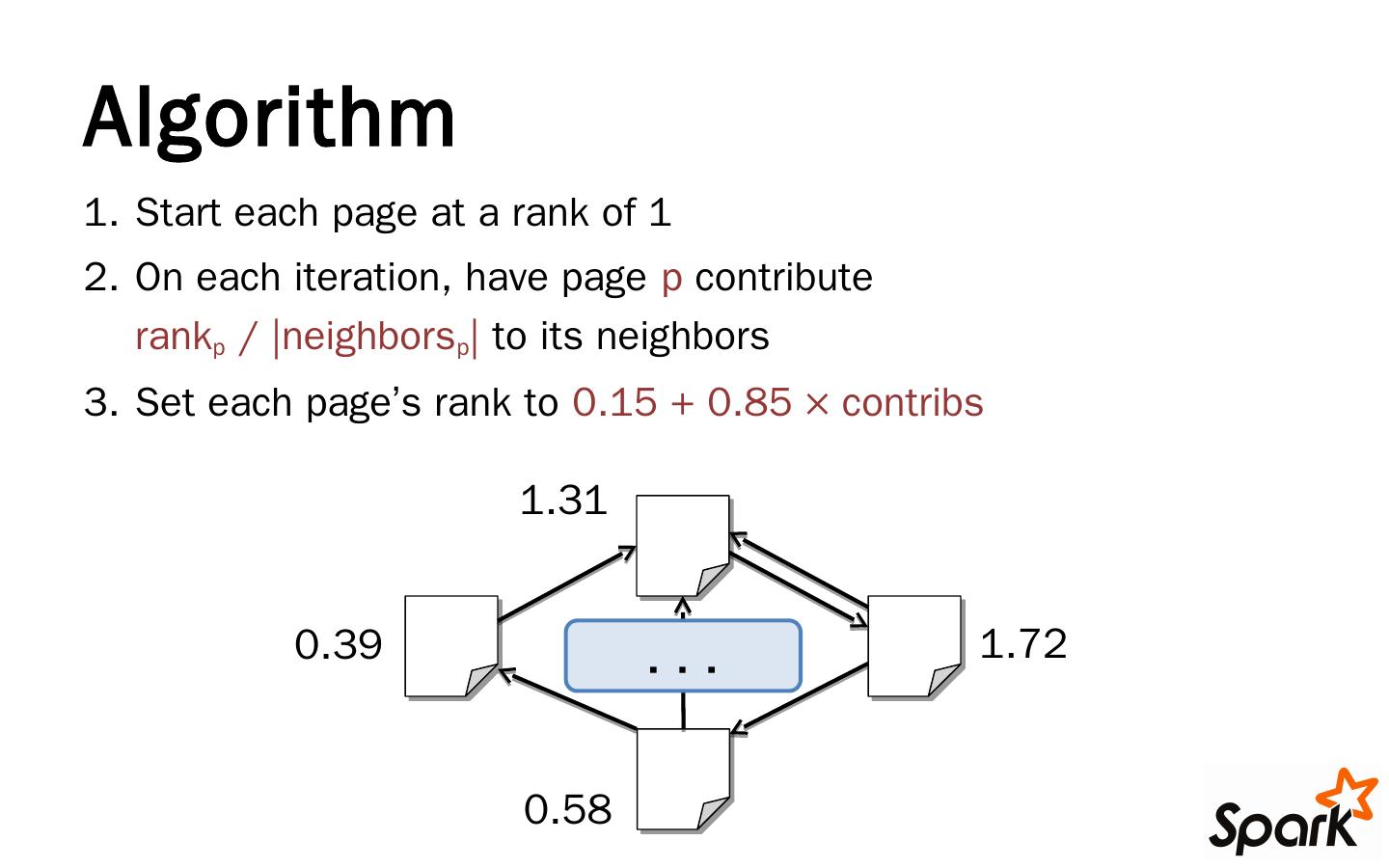 Algorithm

1. Start each page at a rank of 1

2. On each iteration, have page p contribute $rank_p / |neighbors_p|$ to its neighbors

3. Set each page's rank to $0.15 + 0.85 \times contribs$

1.31

0.39

. . .

1.72

0.58

Spark